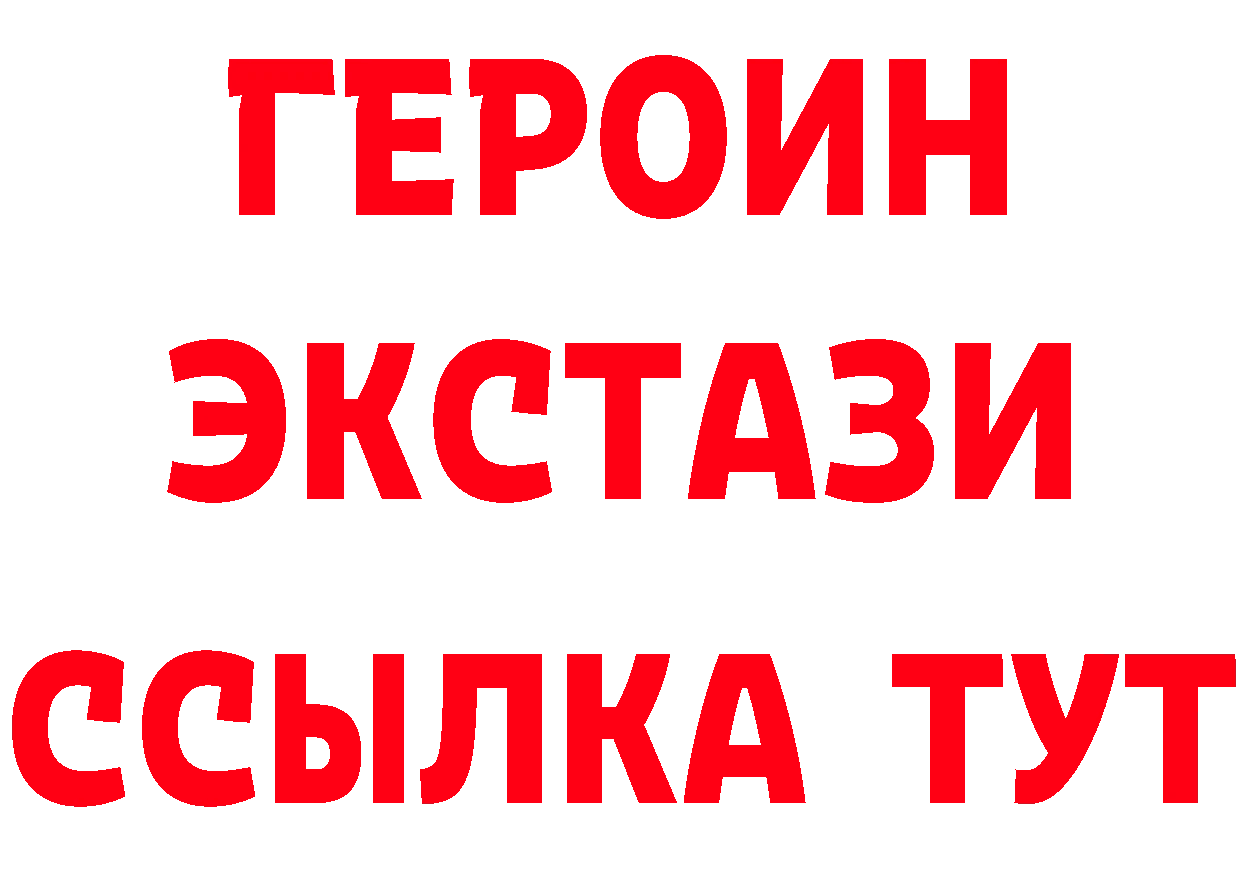 ГЕРОИН
ЭКСТАЗИ
ССЫЛКА ТУТ